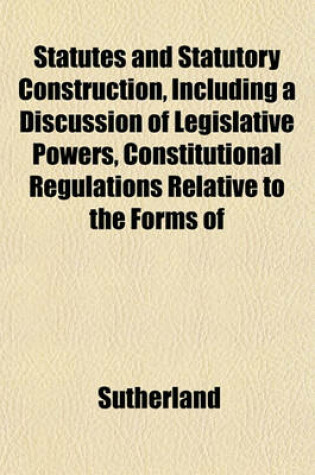 Statutes and Statutory Construction, Including a Discussion of Legislative Powers, Constitutional Regulations Relative to the Forms of

Sutherland